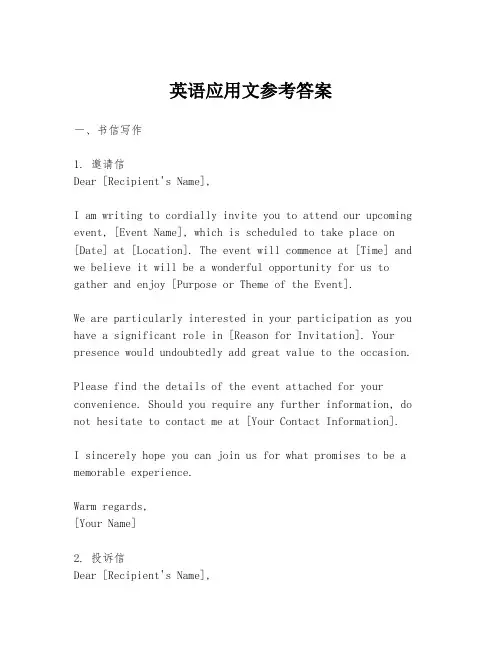 英语应用文参考答案

一、书信写作

1. 邀请信
Dear [Recipient's Name],

I am writing to cordially invite you to attend our upcoming event, [Event Name], which is scheduled to take place on [Date] at [Location]. The event will commence at [Time] and we believe it will be a wonderful opportunity for us to gather and enjoy [Purpose or Theme of the Event].

We are particularly interested in your participation as you have a significant role in [Reason for Invitation]. Your presence would undoubtedly add great value to the occasion.

Please find the details of the event attached for your convenience. Should you require any further information, do not hesitate to contact me at [Your Contact Information].

I sincerely hope you can join us for what promises to be a memorable experience.

Warm regards,
[Your Name]

2. 投诉信
Dear [Recipient's Name],